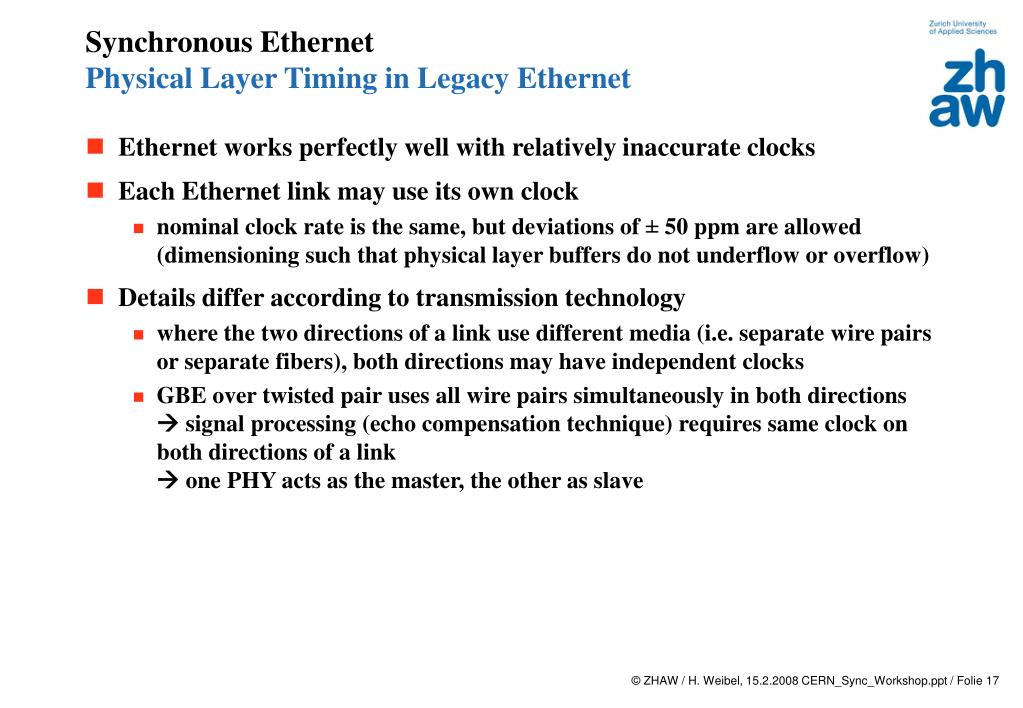 Synchronous Ethernet
Physical Layer Timing in Legacy Ethernet

Zurich University of Applied Sciences

zh
aw

Ethernet works perfectly well with relatively inaccurate clocks

Each Ethernet link may use its own clock

nominal clock rate is the same, but deviations of ± 50 ppm are allowed (dimensioning such that physical layer buffers do not underflow or overflow)

Details differ according to transmission technology

where the two directions of a link use different media (i.e. separate wire pairs or separate fibers), both directions may have independent clocks

GBE over twisted pair uses all wire pairs simultaneously in both directions
→ signal processing (echo compensation technique) requires same clock on both directions of a link
→ one PHY acts as the master, the other as slave

© ZHAW / H. Weibel, 15.2.2008 CERN_Sync_Workshop.ppt / Folie 17